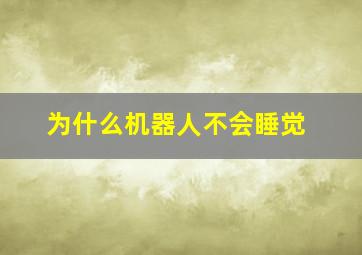 为什么机器人不会睡觉